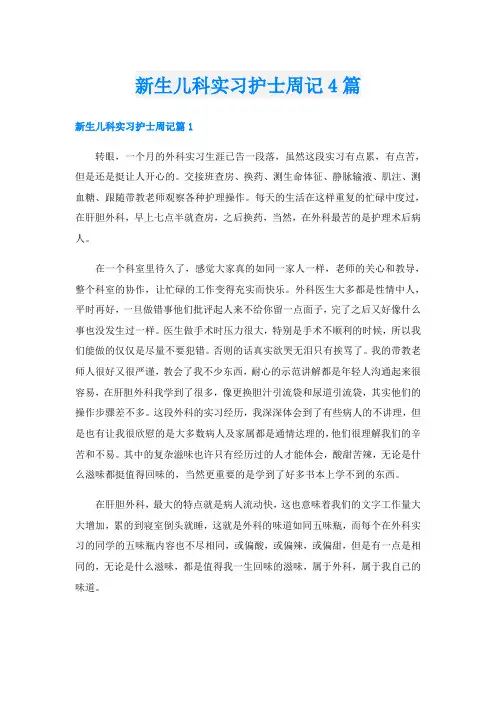 新生儿科实习护士周记4篇

新生儿科实习护士周记篇1

转眼，一个月的外科实习生涯已告一段落，虽然这段实习有点累，有点苦，但是还是挺让人开心的。交接班查房、换药、测生命体征、静脉输液、肌注、测血糖、跟随带教老师观察各种护理操作。每天的生活在这样重复的忙碌中度过，在肝胆外科，早上七点半就查房，之后换药，当然，在外科最苦的是护理术后病人。

在一个科室里待久了，感觉大家真的如同一家人一样，老师的关心和教导，整个科室的协作，让忙碌的工作变得充实而快乐。外科医生大多都是性情中人，平时再好，一旦做错事他们批评起人来不给你留一点面子，完了之后又好像什么事也没发生过一样。医生做手术时压力很大，特别是手术不顺利的时候，所以我们能做的仅仅是尽量不要犯错。否则的话真实欲哭无泪只有挨骂了。我的带教老师人很好又很严谨，教会了我不少东西，耐心的示范讲解都是年轻人沟通起来很容易，在肝胆外科我学到了很多，像更换胆汁引流袋和尿道引流袋，其实他们的操作步骤差不多。这段外科的实习经历，我深深体会到了有些病人的不讲理，但是也有让我很欣慰的是大多数病人及家属都是通情达理的，他们很理解我们的辛苦和不易。其中的复杂滋味也许只有经历过的人才能体会，酸甜苦辣，无论是什么滋味都挺值得回味的，当然更重要的是学到了好多书本上学不到的东西。

在肝胆外科，最大的特点就是病人流动快，这也意味着我们的文字工作量大大增加，累的到寝室倒头就睡，这就是外科的味道如同五味瓶，而每个在外科实习的同学的五味瓶内容也不尽相同，或偏酸，或偏辣，或偏甜，但是有一点是相同的，无论是什么滋味，都是值得我一生回味的滋味，属于外科，属于我自己的味道。